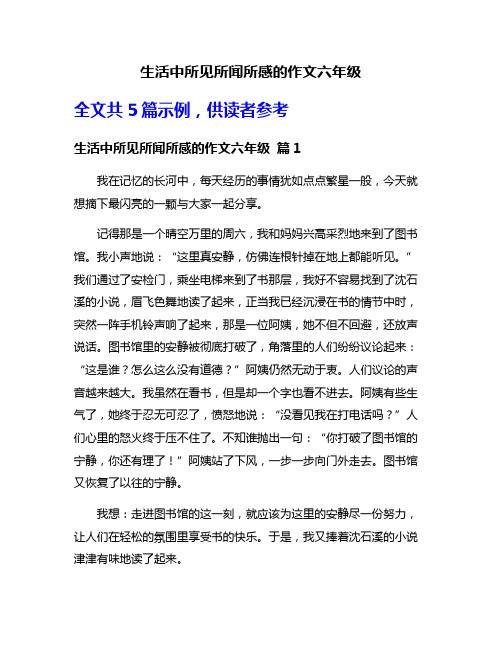 生活中所见所闻所感的作文六年级

全文共 5 篇示例，供读者参考

生活中所见所闻所感的作文六年级 篇 1

我在记忆的长河中，每天经历的事情犹如点点繁星一般，今天就想摘下最闪亮的一颗与大家一起分享。

记得那是一个晴空万里的周六，我和妈妈兴高采烈地来到了图书馆。我小声地说：“这里真安静，仿佛连根针掉在地上都能听见。”我们通过了安检门，乘坐电梯来到了书那层，我好不容易找到了沈石溪的小说，眉飞色舞地读了起来，正当我已经沉浸在书的情节中时，突然一阵手机铃声响了起来，那是一位阿姨，她不但不回避，还放声说话。图书馆里的安静被彻底打破了，角落里的人们纷纷议论起来：“这是谁？怎么这么没有道德？”阿姨仍然无动于衷。人们议论的声音越来越大。我虽然在看书，但是却一个字也看不进去。阿姨有些生气了，她终于忍无可忍了，愤怒地说：“没看见我在打电话吗？”人们心里的怒火终于压不住了。不知谁抛出一句：“你打破了图书馆的宁静，你还有理了！”阿姨站了下风，一步一步向门外走去。图书馆又恢复了以往的宁静。

我想：走进图书馆的这一刻，就应该为这里的安静尽一份努力，让人们在轻松的氛围里享受书的快乐。于是，我又捧着沈石溪的小说津津有味地读了起来。